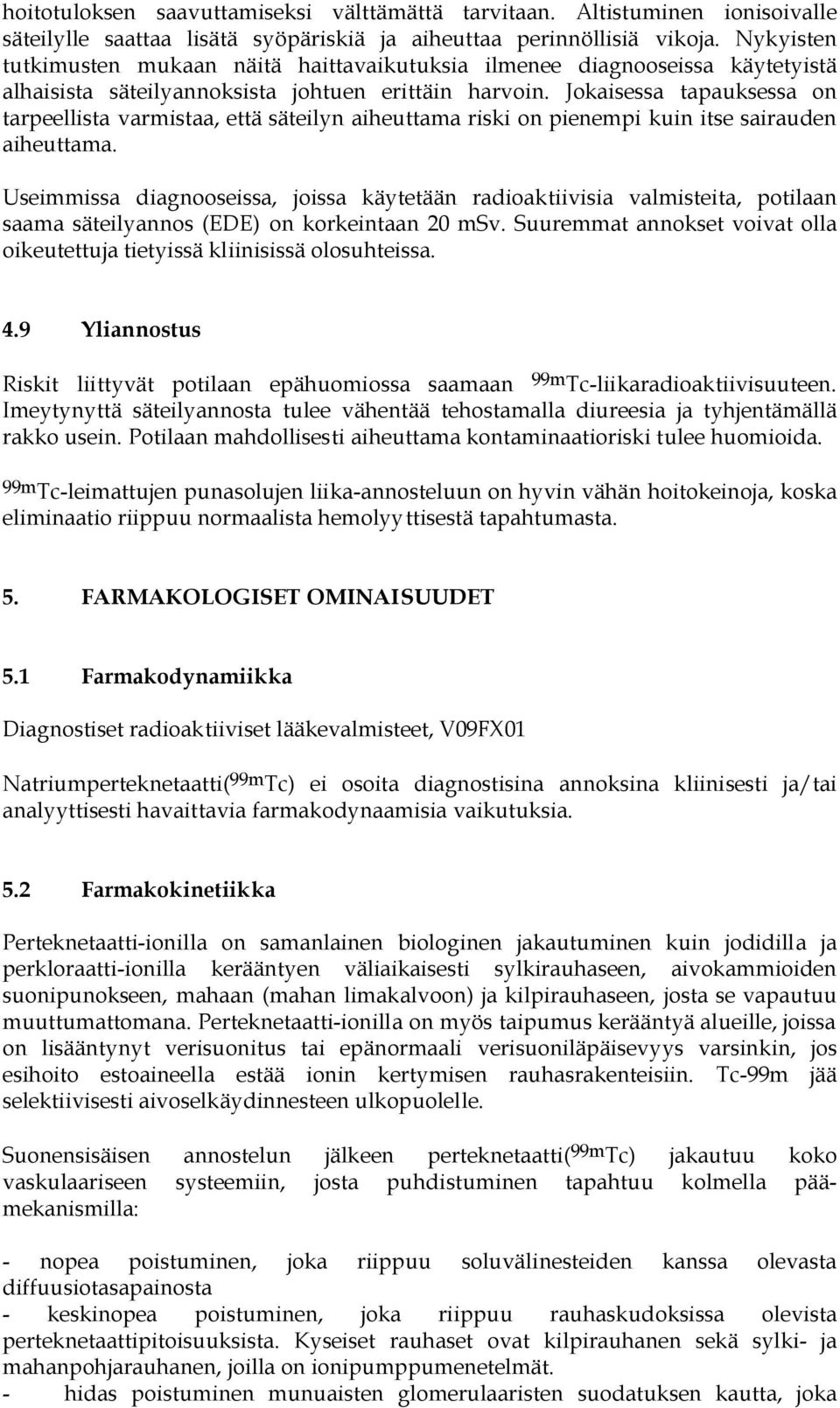 hoitotuloksen saavuttamiseksi välttämättä tarvitaan. Altistuminen ionisoivalle säteilylle saattaa lisätä syöpäriskiä ja aiheuttaa perinnöllisiä vikoja. Nykyisten tutkimusten mukaan näitä haittavaikutuksia ilmenee diagnooseissa käytetyistä alhaisista säteilyannoksista johtuen erittäin harvoin. Jokaisessa tapauksessa on tarpeellista varmistaa, että säteilyn aiheuttama riski on pienempi kuin itse sairauden aiheuttama.

Useimmissa diagnooseissa, joissa käytetään radioaktiivisia valmisteita, potilaan saama säteilyannos (EDE) on korkeintaan 20 mSv. Suuremmat annokset voivat olla oikeutettuja tietyissä kliinisissä olosuhteissa.

4.9 Yliannostus

Riskit liittyvät potilaan epähuomiossa saamaan $^{99m}$Tc-liikaradioaktiivisuuteen. Imeytynyttä säteilyannosta tulee vähentää tehostamalla diureesia ja tyhjentämällä rakko usein. Potilaan mahdollisesti aiheuttama kontaminaatioriski tulee huomioida.

$^{99m}$Tc-leimattujen punasolujen liika-annosteluun on hyvin vähän hoitokeinoja, koska eliminaatio riippuu normaalista hemolyyttisestä tapahtumasta.

5. FARMAKOLOGISET OMINAISUUDET

5.1 Farmakodynamiikka

Diagnostiset radioaktiiviset lääkevalmisteet, V09FX01

Natriumperteknetaatti($^{99m}$Tc) ei osoita diagnostisina annoksina kliinisesti ja/tai analyyttisesti havaittavia farmakodynaamisia vaikutuksia.

5.2 Farmakokinetiikka

Perteknetaatti-ionilla on samanlainen biologinen jakautuminen kuin jodidilla ja perkloraatti-ionilla kerääntyen väliaikaisesti sylkirauhaseen, aivokammioiden suonipunokseen, mahaan (mahan limakalvoon) ja kilpirauhaseen, josta se vapautuu muuttumattomana. Perteknetaatti-ionilla on myös taipumus kerääntyä alueille, joissa on lisääntynyt verisuonitus tai epänormaali verisuoniläpäisevyys varsinkin, jos esihoito estoaineella estää ionin kertymisen rauhasrakenteisiin. Tc-99m jää selektiivisesti aivoselkäydinnesteen ulkopuolelle.

Suonensisäisen annostelun jälkeen perteknetaatti($^{99m}$Tc) jakautuu koko vaskulaariseen systeemiin, josta puhdistuminen tapahtuu kolmella päämekanismilla:

- nopea poistuminen, joka riippuu soluvälinesteiden kanssa olevasta diffuusiotasapainosta
- keskinopea poistuminen, joka riippuu rauhaskudoksissa olevista perteknetaattipitoisuuksista. Kyseiset rauhaset ovat kilpirauhanen sekä sylki- ja mahanpohjarauhanen, joilla on ionipumppumenetelmät.
- hidas poistuminen munuaisten glomerulaaristen suodatuksen kautta, joka